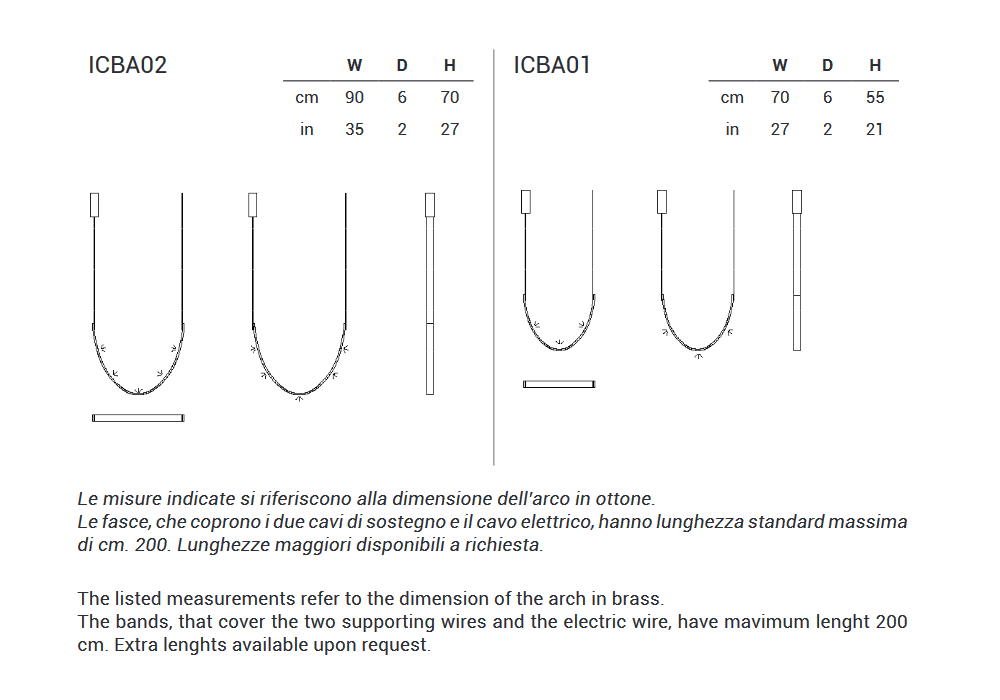 ICBA02

| | W | D | H |
|---|---|---|---|
| cm | 90 | 6 | 70 |
| in | 35 | 2 | 27 |

ICBA01

| | W | D | H |
|---|---|---|---|
| cm | 70 | 6 | 55 |
| in | 27 | 2 | 21 |

Le misure indicate si riferiscono alla dimensione dell'arco in ottone.
Le fasce, che coprono i due cavi di sostegno e il cavo elettrico, hanno lunghezza standard massima di cm. 200. Lunghezze maggiori disponibili a richiesta.

The listed measurements refer to the dimension of the arch in brass.
The bands, that cover the two supporting wires and the electric wire, have mavimum lenght 200 cm. Extra lenghts available upon request.